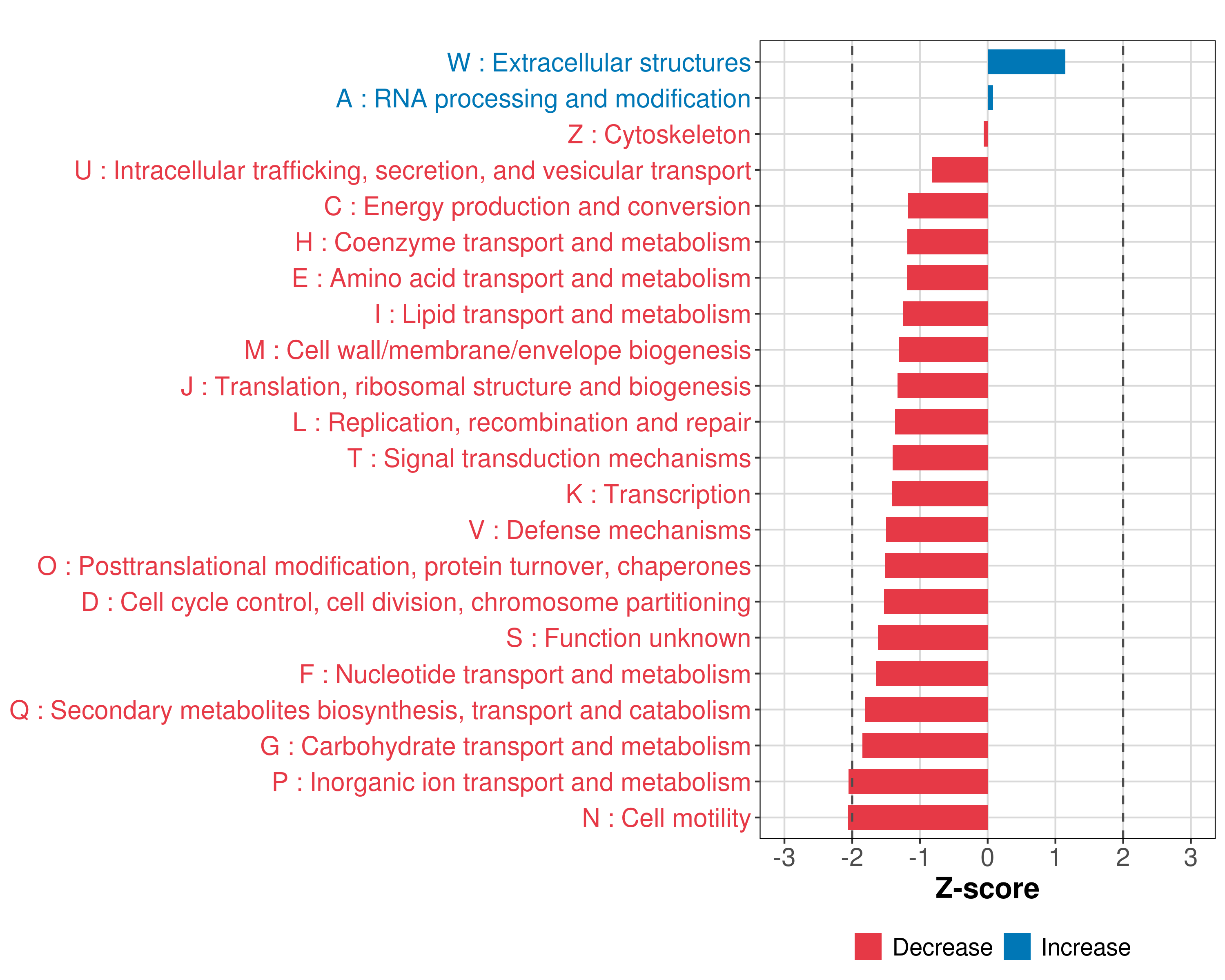 W : Extracellular structures
A : RNA processing and modification
Z : Cytoskeleton
U : Intracellular trafficking, secretion, and vesicular transport
C : Energy production and conversion
H : Coenzyme transport and metabolism
E : Amino acid transport and metabolism
I : Lipid transport and metabolism
M : Cell wall/membrane/envelope biogenesis
J : Translation, ribosomal structure and biogenesis
L : Replication, recombination and repair
T : Signal transduction mechanisms
K : Transcription
V : Defense mechanisms
O : Posttranslational modification, protein turnover, chaperones
D : Cell cycle control, cell division, chromosome partitioning
S : Function unknown
F : Nucleotide transport and metabolism
Q : Secondary metabolites biosynthesis, transport and catabolism
G : Carbohydrate transport and metabolism
P : Inorganic ion transport and metabolism
N : Cell motility

-3 -2 -1 0 1 2 3
Z-score

Decrease Increase